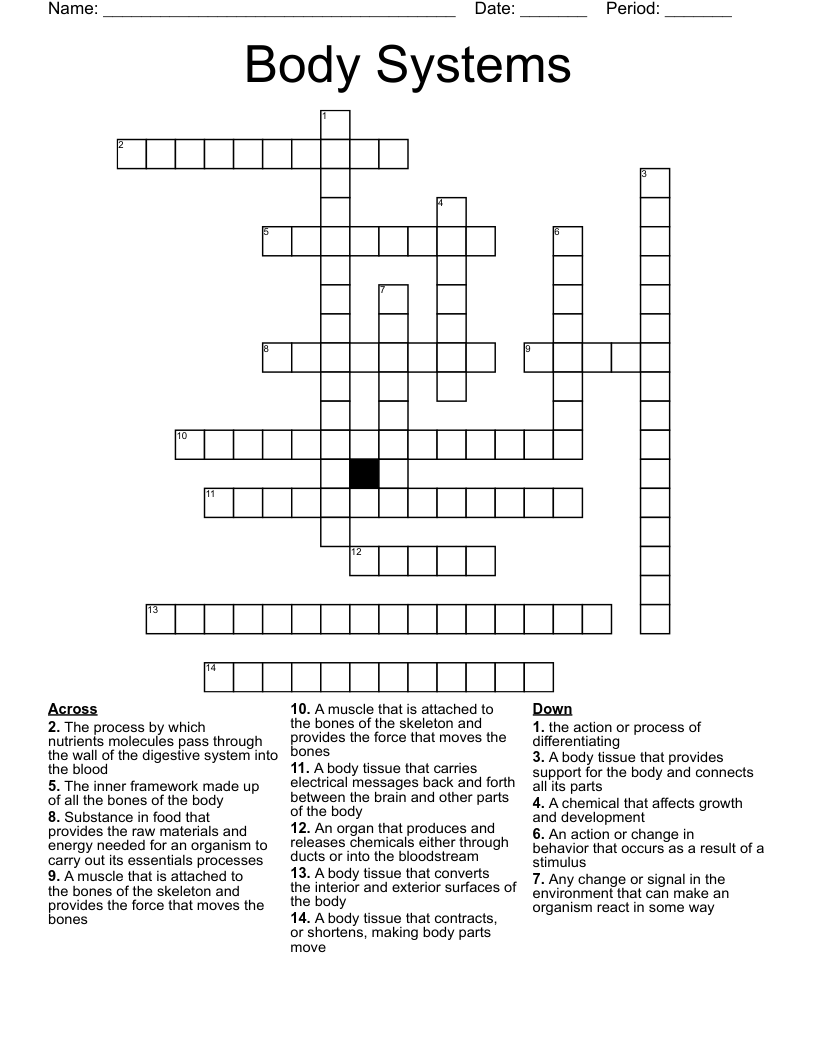 Name: ____ Date: ____ Period: ____

Body Systems

1
2
3
4
5
6
7
8
9
10
11
12
13
14

Across

2. The process by which nutrients molecules pass through the wall of the digestive system into the blood

5. The inner framework made up of all the bones of the body

8. Substance in food that provides the raw materials and energy needed for an organism to carry out its essentials processes

9. A muscle that is attached to the bones of the skeleton and provides the force that moves the bones

10. A muscle that is attached to the bones of the skeleton and provides the force that moves the bones

11. A body tissue that carries electrical messages back and forth between the brain and other parts of the body

12. An organ that produces and releases chemicals either through ducts or into the bloodstream

13. A body tissue that converts the interior and exterior surfaces of the body

14. A body tissue that contracts, or shortens, making body parts move

Down

1. the action or process of differentiating

3. A body tissue that provides support for the body and connects all its parts

4. A chemical that affects growth and development

6. An action or change in behavior that occurs as a result of a stimulus

7. Any change or signal in the environment that can make an organism react in some way